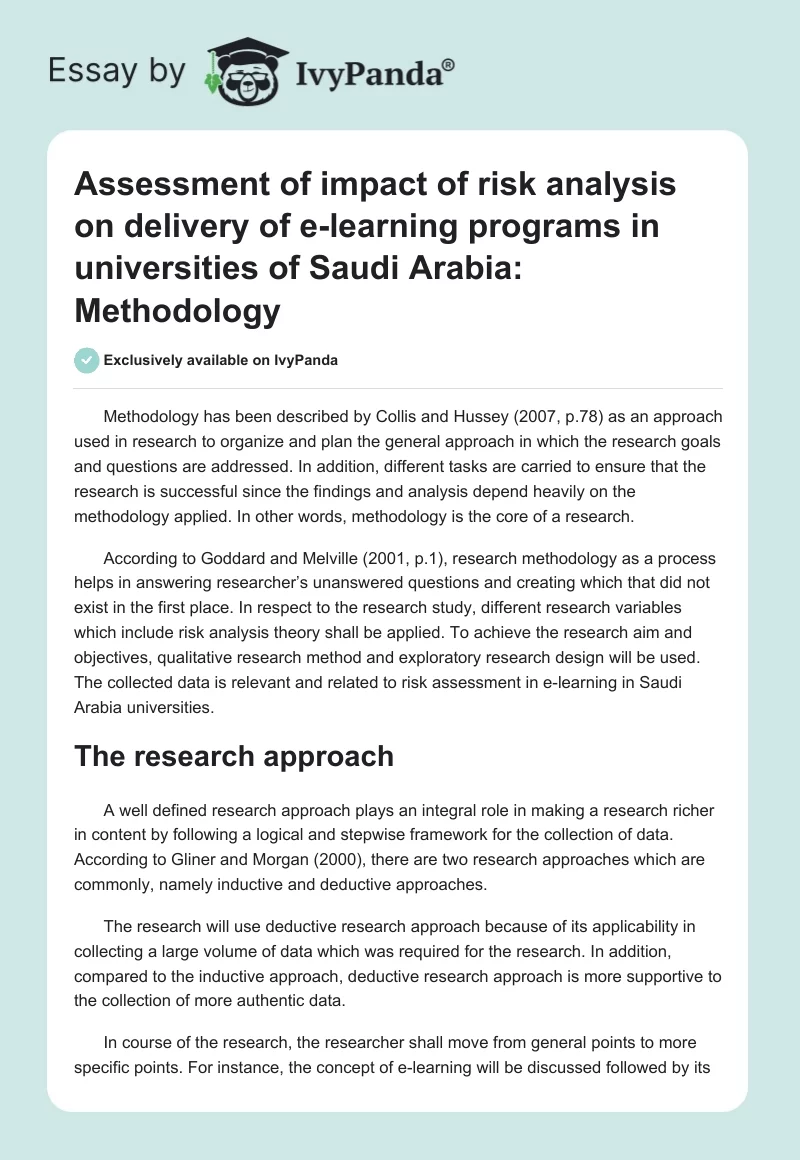 Essay by IvyPanda®

Assessment of impact of risk analysis on delivery of e-learning programs in universities of Saudi Arabia: Methodology

Exclusively available on IvyPanda

Methodology has been described by Collis and Hussey (2007, p.78) as an approach used in research to organize and plan the general approach in which the research goals and questions are addressed. In addition, different tasks are carried to ensure that the research is successful since the findings and analysis depend heavily on the methodology applied. In other words, methodology is the core of a research.

According to Goddard and Melville (2001, p.1), research methodology as a process helps in answering researcher's unanswered questions and creating which that did not exist in the first place. In respect to the research study, different research variables which include risk analysis theory shall be applied. To achieve the research aim and objectives, qualitative research method and exploratory research design will be used. The collected data is relevant and related to risk assessment in e-learning in Saudi Arabia universities.

The research approach

A well defined research approach plays an integral role in making a research richer in content by following a logical and stepwise framework for the collection of data. According to Gliner and Morgan (2000), there are two research approaches which are commonly, namely inductive and deductive approaches.

The research will use deductive research approach because of its applicability in collecting a large volume of data which was required for the research. In addition, compared to the inductive approach, deductive research approach is more supportive to the collection of more authentic data.

In course of the research, the researcher shall move from general points to more specific points. For instance, the concept of e-learning will be discussed followed by its